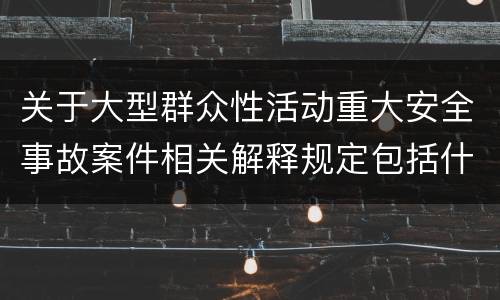 关于大型群众性活动重大安全事故案件相关解释规定包括什